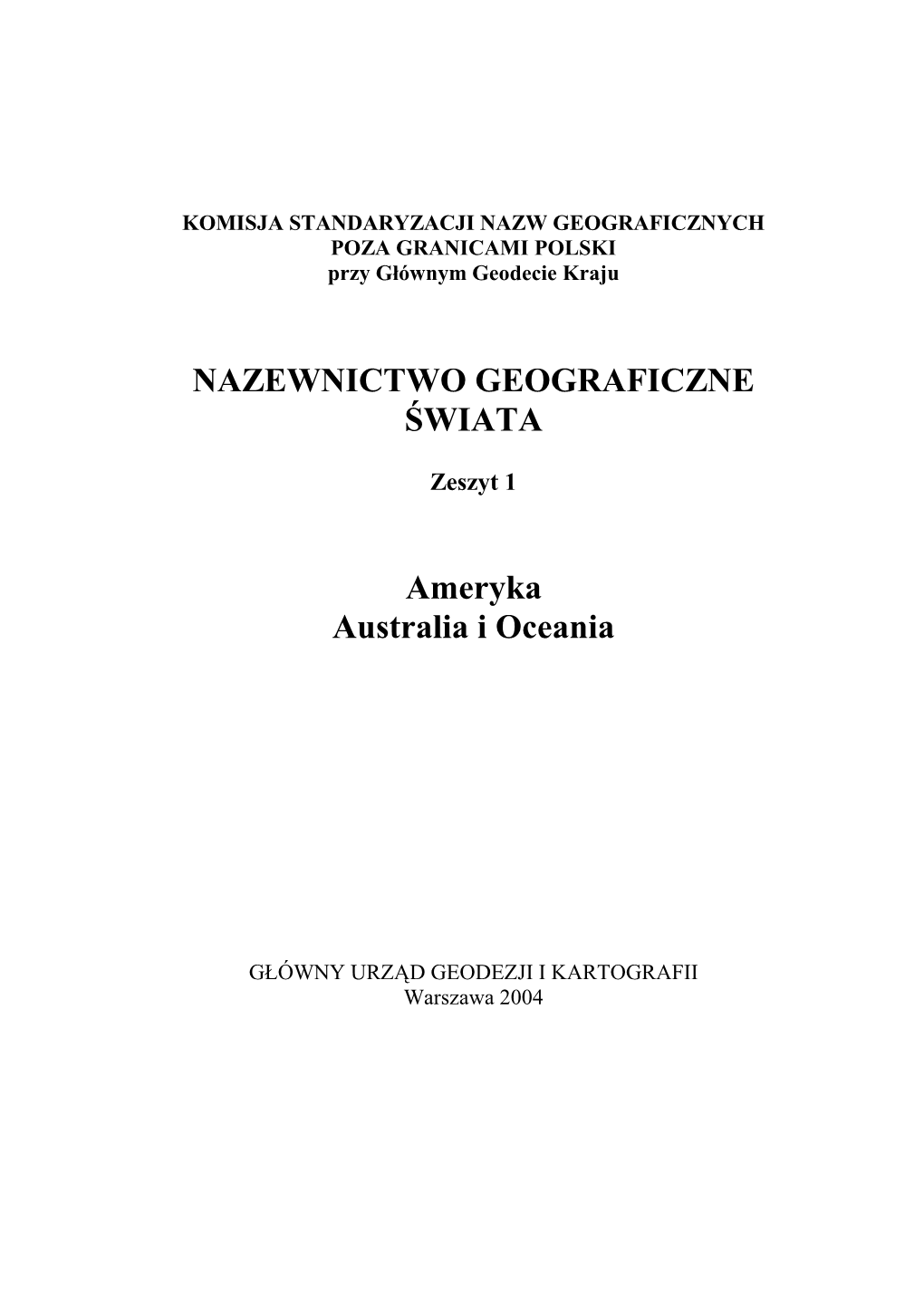 KOMISJA STANDARYZACJI NAZW GEOGRAFICZNYCH
POZA GRANICAMI POLSKI
przy Głównym Geodecie Kraju

NAZEWNICTWO GEOGRAFICZNE
ŚWIATA

Zeszyt 1

Ameryka
Australia i Oceania

GŁÓWNY URZĄD GEODEZJI I KARTOGRAFII
Warszawa 2004